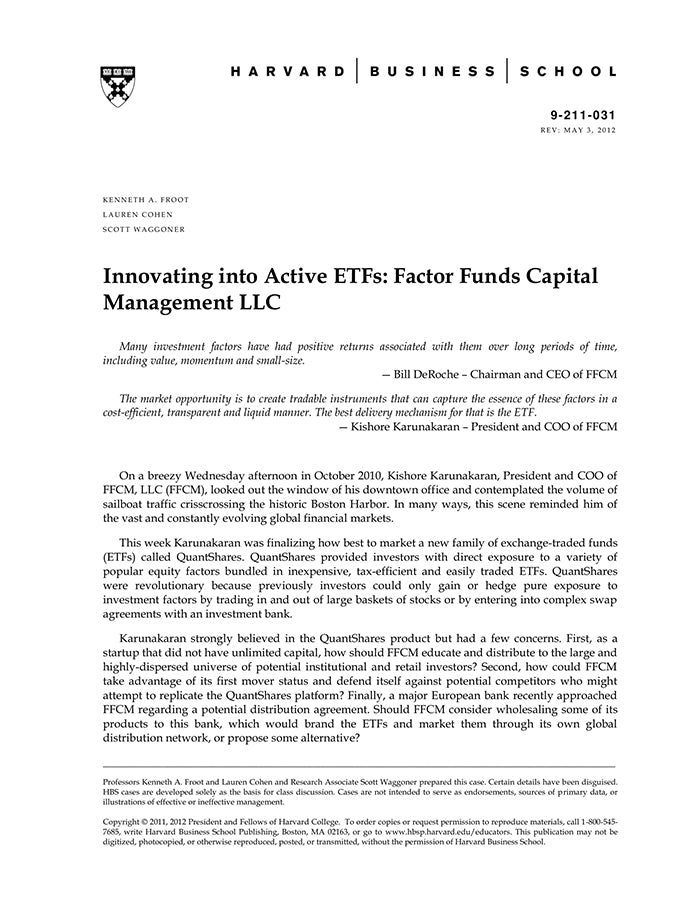 HARVARD | BUSINESS | SCHOOL

9-211-031
REV: MAY 3, 2012

KENNETH A. FROOT
LAUREN COHEN
SCOTT WAGGONER

Innovating into Active ETFs: Factor Funds Capital Management LLC

Many investment factors have had positive returns associated with them over long periods of time, including value, momentum and small-size.
— Bill DeRoche – Chairman and CEO of FFCM

The market opportunity is to create tradable instruments that can capture the essence of these factors in a cost-efficient, transparent and liquid manner. The best delivery mechanism for that is the ETF.
— Kishore Karunakaran – President and COO of FFCM

On a breezy Wednesday afternoon in October 2010, Kishore Karunakaran, President and COO of FFCM, LLC (FFCM), looked out the window of his downtown office and contemplated the volume of sailboat traffic crisscrossing the historic Boston Harbor. In many ways, this scene reminded him of the vast and constantly evolving global financial markets.

This week Karunakaran was finalizing how best to market a new family of exchange-traded funds (ETFs) called QuantShares. QuantShares provided investors with direct exposure to a variety of popular equity factors bundled in inexpensive, tax-efficient and easily traded ETFs. QuantShares were revolutionary because previously investors could only gain or hedge pure exposure to investment factors by trading in and out of large baskets of stocks or by entering into complex swap agreements with an investment bank.

Karunakaran strongly believed in the QuantShares product but had a few concerns. First, as a startup that did not have unlimited capital, how should FFCM educate and distribute to the large and highly-dispersed universe of potential institutional and retail investors? Second, how could FFCM take advantage of its first mover status and defend itself against potential competitors who might attempt to replicate the QuantShares platform? Finally, a major European bank recently approached FFCM regarding a potential distribution agreement. Should FFCM consider wholesaling some of its products to this bank, which would brand the ETFs and market them through its own global distribution network, or propose some alternative?

Professors Kenneth A. Froot and Lauren Cohen and Research Associate Scott Waggoner prepared this case. Certain details have been disguised. HBS cases are developed solely as the basis for class discussion. Cases are not intended to serve as endorsements, sources of primary data, or illustrations of effective or ineffective management.

Copyright © 2011, 2012 President and Fellows of Harvard College. To order copies or request permission to reproduce materials, call 1-800-545-7685, write Harvard Business School Publishing, Boston, MA 02163, or go to www.hbsp.harvard.edu/educators. This publication may not be digitized, photocopied, or otherwise reproduced, posted, or transmitted, without the permission of Harvard Business School.